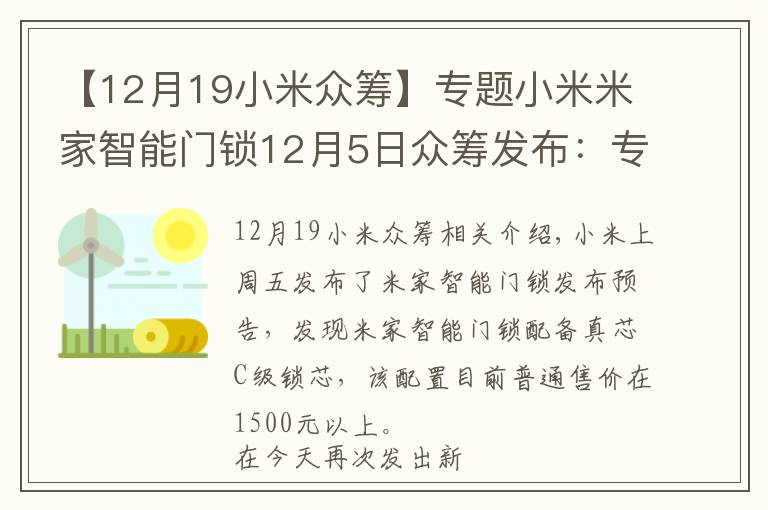 【12月19小米众筹】专题小米米家智能门锁12月5日众筹发布：专

12月19小米众筹相关介绍，小米上周五发布了米家智能门锁发布预告，发现米家智能门锁配备真芯C级锁芯，该配置目前普通售价在1500元以上。
在今天再次发出新